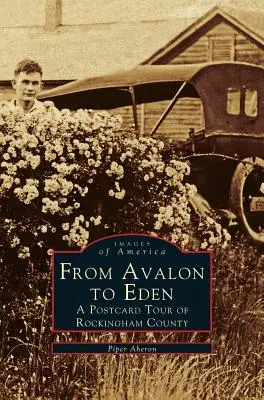 IMAGES
of America

FROM AVALON TO EDEN

A POSTCARD TOUR OF ROCKINGHAM COUNTY

Piper Aheron